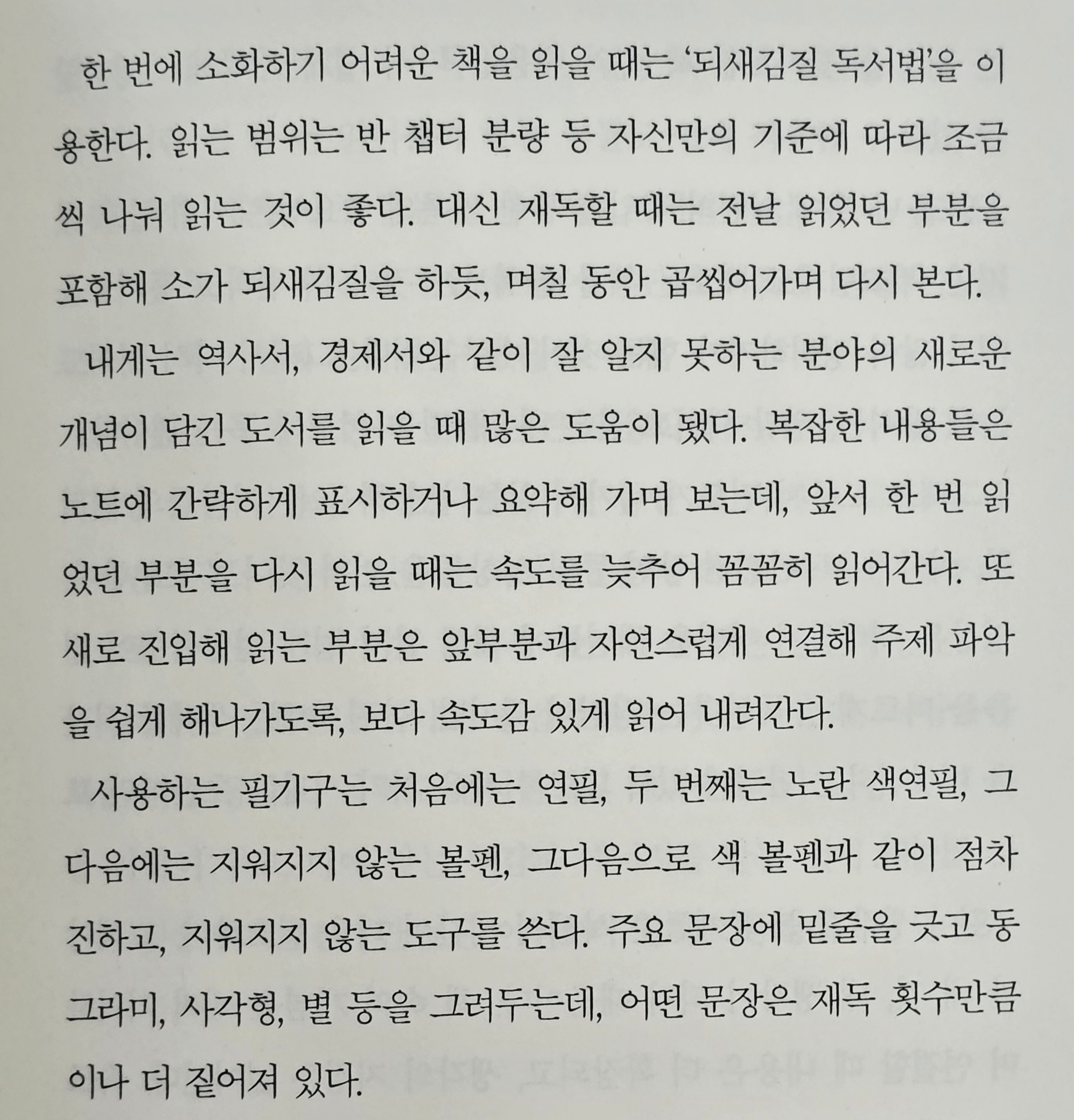 한 번에 소화하기 어려운 책을 읽을 때는 '되새김질 독서법'을 이용한다. 읽는 범위는 반 챕터 분량 등 자신만의 기준에 따라 조금씩 나눠 읽는 것이 좋다. 대신 재독할 때는 전날 읽었던 부분을 포함해 소가 되새김질을 하듯, 며칠 동안 곱씹어가며 다시 본다.

내게는 역사서, 경제서와 같이 잘 알지 못하는 분야의 새로운 개념이 담긴 도서를 읽을 때 많은 도움이 됐다. 복잡한 내용들은 노트에 간략하게 표시하거나 요약해 가며 보는데, 앞서 한 번 읽었던 부분을 다시 읽을 때는 속도를 늦추어 꼼꼼히 읽어간다. 또 새로 진입해 읽는 부분은 앞부분과 자연스럽게 연결해 주제 파악을 쉽게 해나가도록, 보다 속도감 있게 읽어 내려간다.

사용하는 필기구는 처음에는 연필, 두 번째는 노란 색연필, 그 다음에는 지워지지 않는 볼펜, 그다음으로 색 볼펜과 같이 점차 진하고, 지워지지 않는 도구를 쓴다. 주요 문장에 밑줄을 긋고 동그라미, 사각형, 별 등을 그려두는데, 어떤 문장은 재독 횟수만큼이나 더 짙어져 있다.